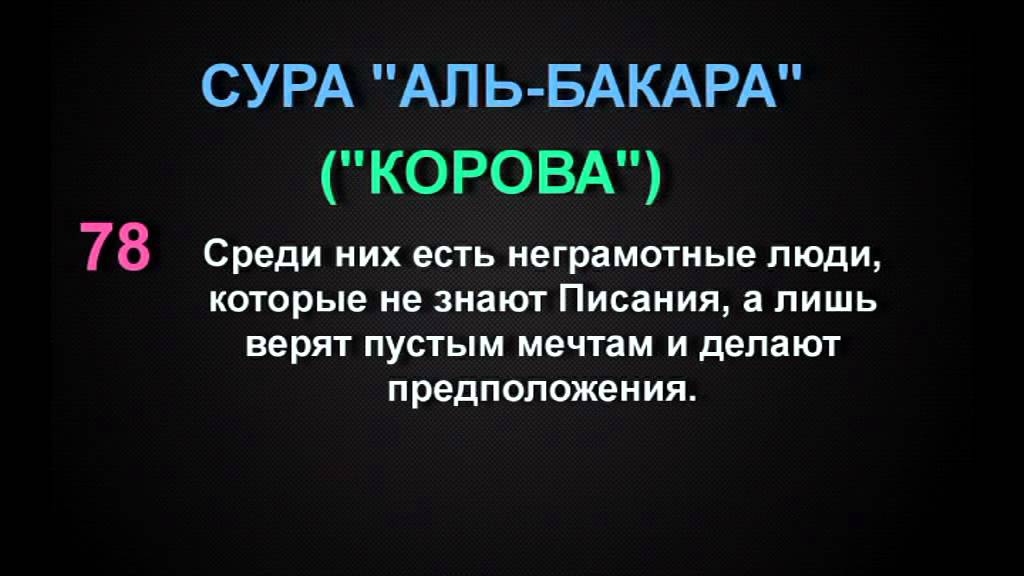 СУРА "АЛЬ-БАКАРА"
("КОРОВА")

78 Среди них есть неграмотные люди, которые не знают Писания, а лишь верят пустым мечтам и делают предположения.